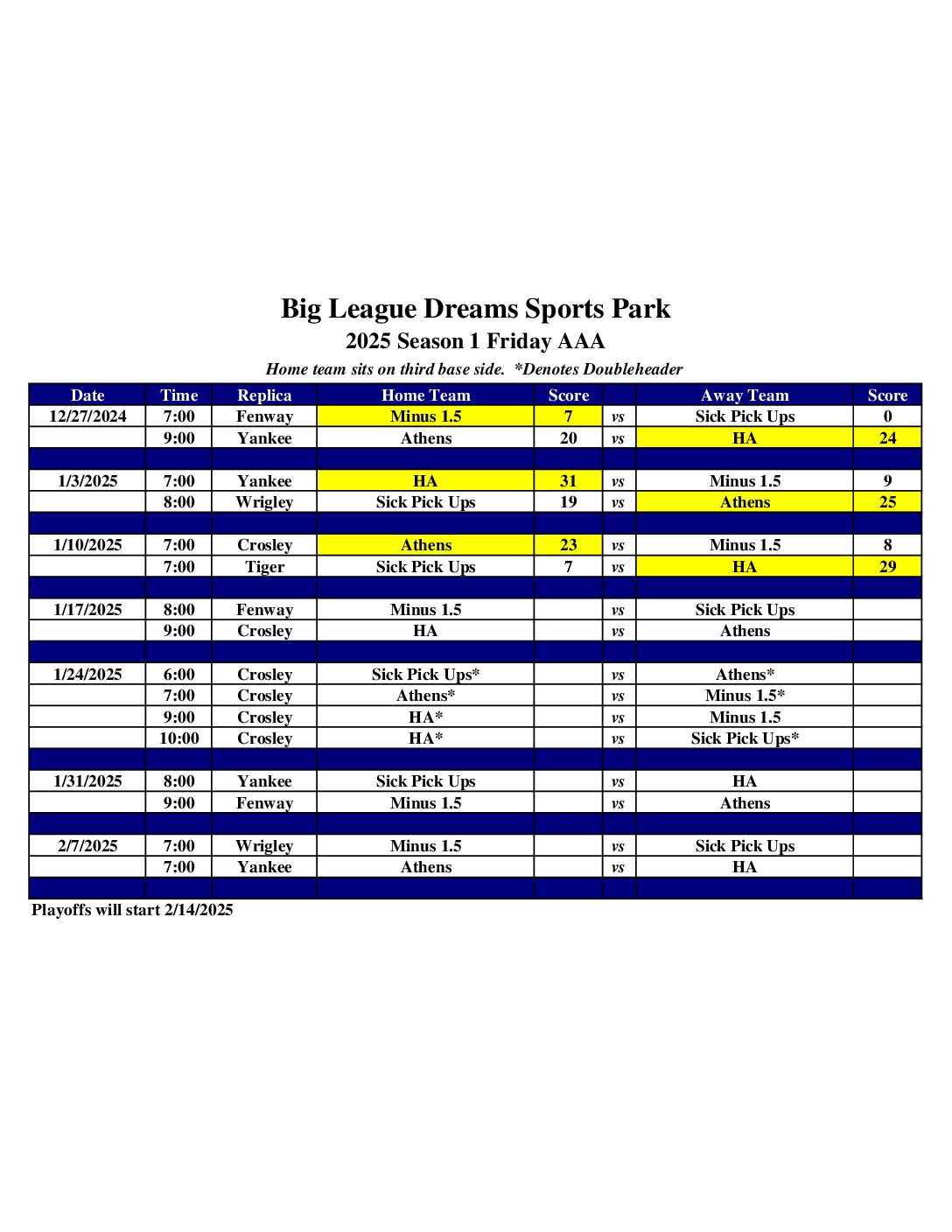 Big League Dreams Sports Park

2025 Season 1 Friday AAA

Home team sits on third base side. *Denotes Doubleheader

| Date | Time | Replica | Home Team | Score | | Away Team | Score |
|---|---|---|---|---|---|---|---|
| 12/27/2024 | 7:00 | Fenway | Minus 1.5 | 7 | vs | Sick Pick Ups | 0 |
| | 9:00 | Yankee | Athens | 20 | vs | HA | 24 |
| | | | | | | | |
| 1/3/2025 | 7:00 | Yankee | HA | 31 | vs | Minus 1.5 | 9 |
| | 8:00 | Wrigley | Sick Pick Ups | 19 | vs | Athens | 25 |
| | | | | | | | |
| 1/10/2025 | 7:00 | Crosley | Athens | 23 | vs | Minus 1.5 | 8 |
| | 7:00 | Tiger | Sick Pick Ups | 7 | vs | HA | 29 |
| | | | | | | | |
| 1/17/2025 | 8:00 | Fenway | Minus 1.5 | | vs | Sick Pick Ups | |
| | 9:00 | Crosley | HA | | vs | Athens | |
| | | | | | | | |
| 1/24/2025 | 6:00 | Crosley | Sick Pick Ups* | | vs | Athens* | |
| | 7:00 | Crosley | Athens* | | vs | Minus 1.5* | |
| | 9:00 | Crosley | HA* | | vs | Minus 1.5 | |
| | 10:00 | Crosley | HA* | | vs | Sick Pick Ups* | |
| | | | | | | | |
| 1/31/2025 | 8:00 | Yankee | Sick Pick Ups | | vs | HA | |
| | 9:00 | Fenway | Minus 1.5 | | vs | Athens | |
| | | | | | | | |
| 2/7/2025 | 7:00 | Wrigley | Minus 1.5 | | vs | Sick Pick Ups | |
| | 7:00 | Yankee | Athens | | vs | HA | |
| | | | | | | | |

Playoffs will start 2/14/2025